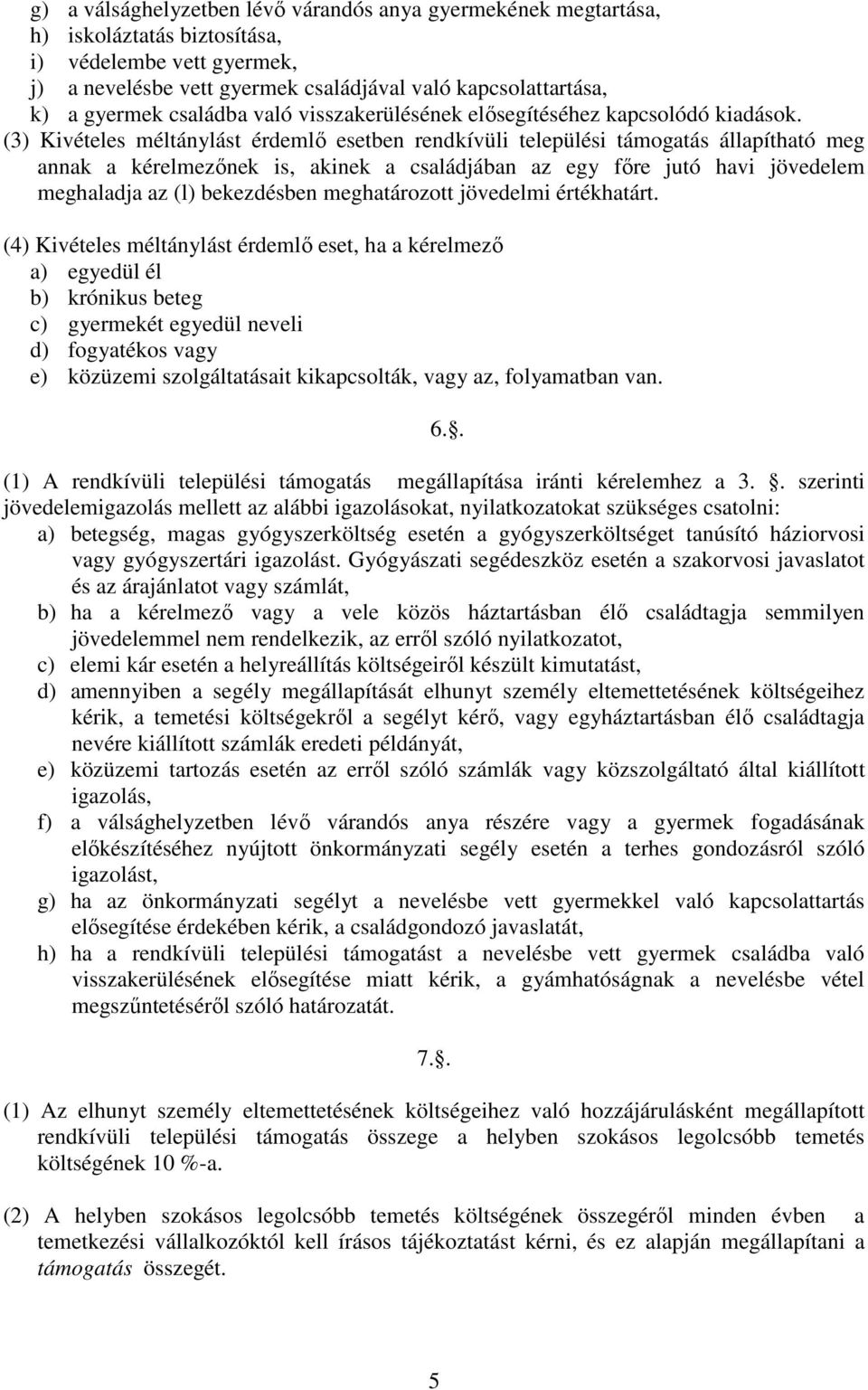 g) a válsághelyzetben lévő várandós anya gyermekének megtartása,
h) iskoláztatás biztosítása,
i) védelembe vett gyermek,
j) a nevelésbe vett gyermek családjával való kapcsolattartása,
k) a gyermek családba való visszakerülésének elősegítéséhez kapcsolódó kiadások.

(3) Kivételes méltánylást érdemlő esetben rendkívüli települési támogatás állapítható meg annak a kérelmezőnek is, akinek a családjában az egy főre jutó havi jövedelem meghaladja az (l) bekezdésben meghatározott jövedelmi értékhatárt.

(4) Kivételes méltánylást érdemlő eset, ha a kérelmező
a) egyedül él
b) krónikus beteg
c) gyermekét egyedül neveli
d) fogyatékos vagy
e) közüzemi szolgáltatásait kikapcsolták, vagy az, folyamatban van.

6..

(1) A rendkívüli települési támogatás megállapítása iránti kérelemhez a 3. . szerinti jövedelemigazolás mellett az alábbi igazolásokat, nyilatkozatokat szükséges csatolni:
a) betegség, magas gyógyszerköltség esetén a gyógyszerköltséget tanúsító háziorvosi vagy gyógyszertári igazolást. Gyógyászati segédeszköz esetén a szakorvosi javaslatot és az árajánlatot vagy számlát,
b) ha a kérelmező vagy a vele közös háztartásban élő családtagja semmilyen jövedelemmel nem rendelkezik, az erről szóló nyilatkozatot,
c) elemi kár esetén a helyreállítás költségeiről készült kimutatást,
d) amennyiben a segély megállapítását elhunyt személy eltemettetésének költségeihez kérik, a temetési költségekről a segélyt kérő, vagy egyháztartásban élő családtagja nevére kiállított számlák eredeti példányát,
e) közüzemi tartozás esetén az erről szóló számlák vagy közszolgáltató által kiállított igazolás,
f) a válsághelyzetben lévő várandós anya részére vagy a gyermek fogadásának előkészítéséhez nyújtott önkormányzati segély esetén a terhes gondozásról szóló igazolást,
g) ha az önkormányzati segélyt a nevelésbe vett gyermekkel való kapcsolattartás elősegítése érdekében kérik, a családgondozó javaslatát,
h) ha a rendkívüli települési támogatást a nevelésbe vett gyermek családba való visszakerülésének elősegítése miatt kérik, a gyámhatóságnak a nevelésbe vétel megszűntetéséről szóló határozatát.

7..

(1) Az elhunyt személy eltemettetésének költségeihez való hozzájárulásként megállapított rendkívüli települési támogatás összege a helyben szokásos legolcsóbb temetés költségének 10 %-a.

(2) A helyben szokásos legolcsóbb temetés költségének összegéről minden évben a temetkezési vállalkozóktól kell írásos tájékoztatást kérni, és ez alapján megállapítani a támogatás összegét.

5